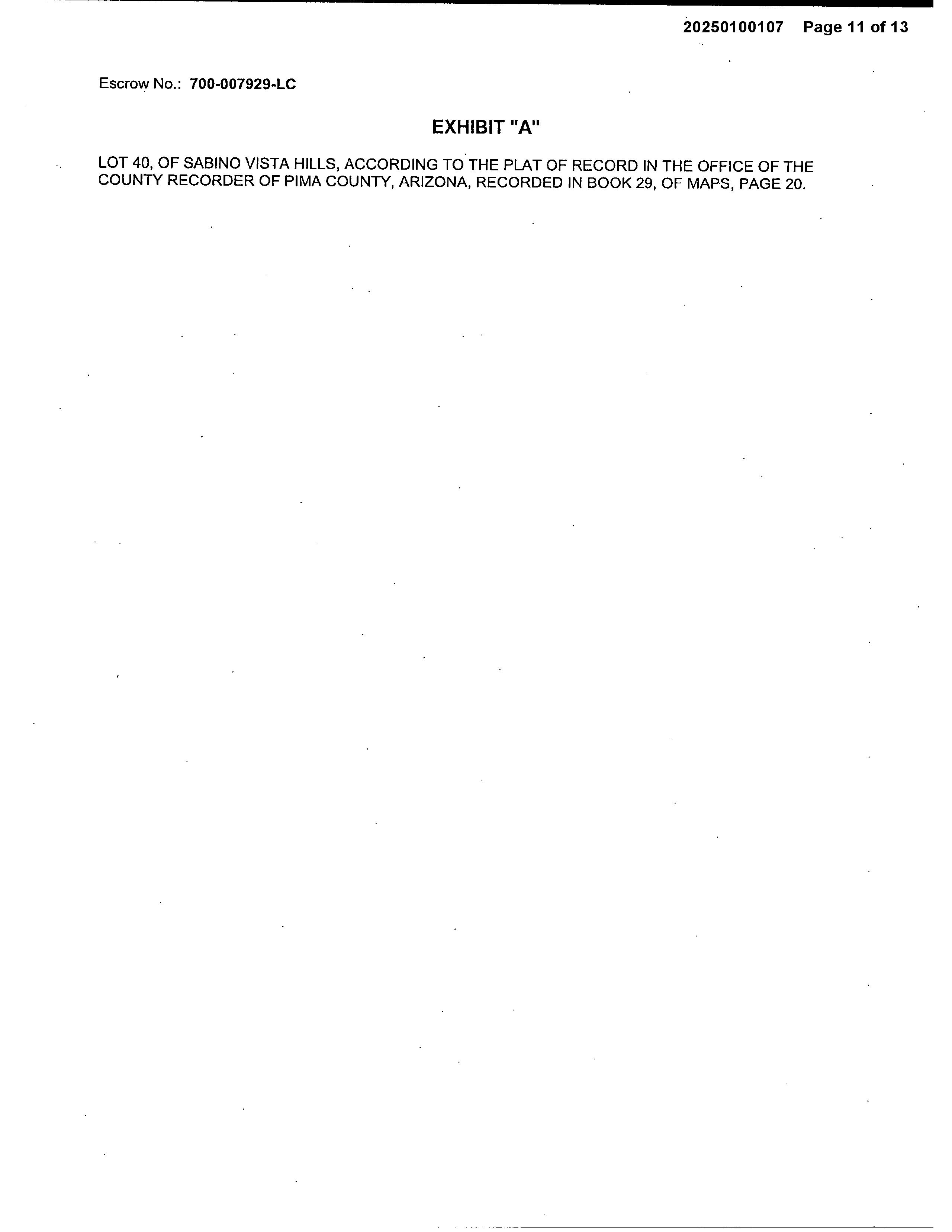 20250100107 Page 11 of 13

Escrow No.: 700-007929-LC

EXHIBIT "A"

LOT 40, OF SABINO VISTA HILLS, ACCORDING TO THE PLAT OF RECORD IN THE OFFICE OF THE COUNTY RECORDER OF PIMA COUNTY, ARIZONA, RECORDED IN BOOK 29, OF MAPS, PAGE 20.